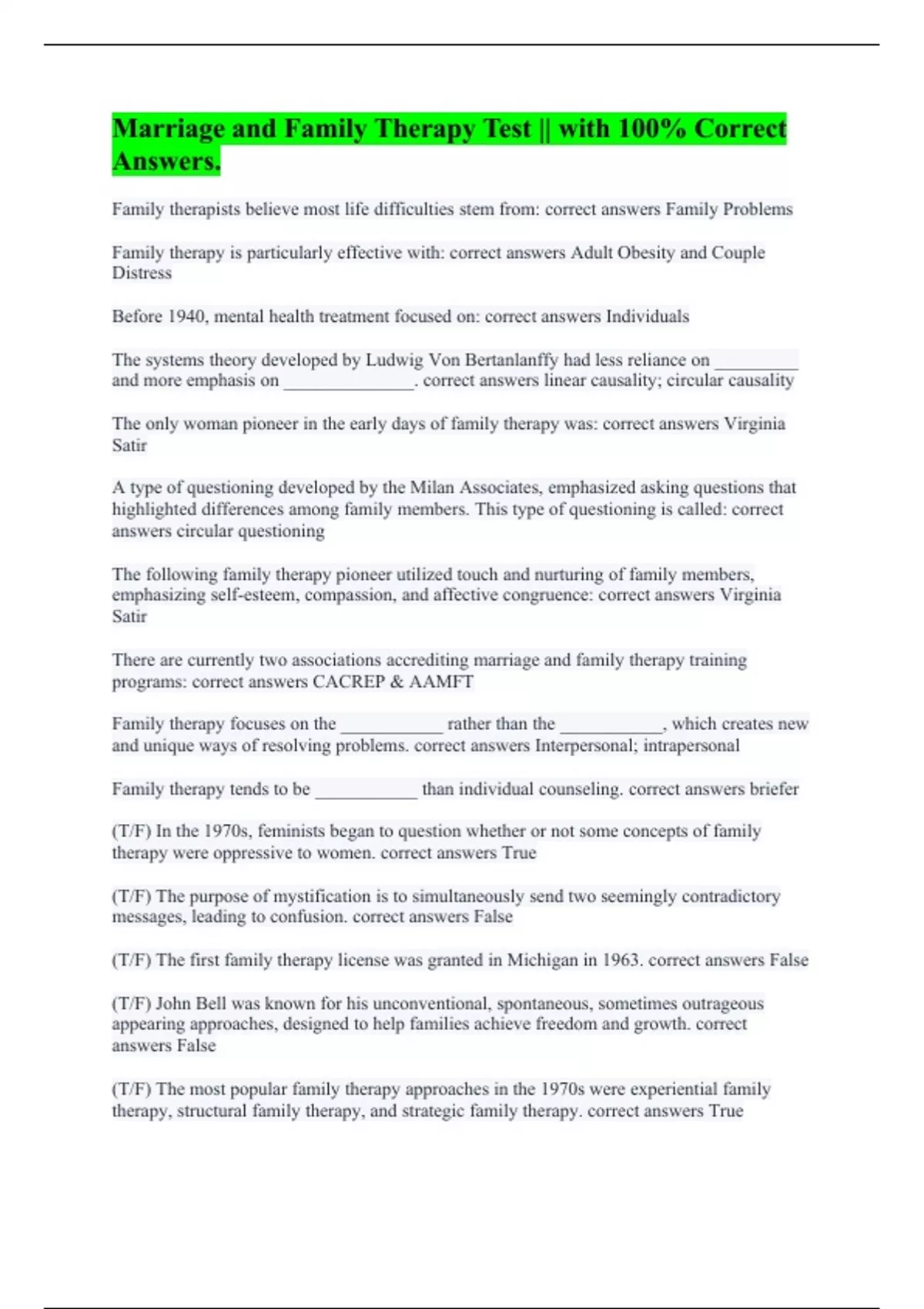 Marriage and Family Therapy Test || with 100% Correct Answers.

Family therapists believe most life difficulties stem from: correct answers Family Problems

Family therapy is particularly effective with: correct answers Adult Obesity and Couple Distress

Before 1940, mental health treatment focused on: correct answers Individuals

The systems theory developed by Ludwig Von Bertanlanffy had less reliance on _________ and more emphasis on ______________. correct answers linear causality; circular causality

The only woman pioneer in the early days of family therapy was: correct answers Virginia Satir

A type of questioning developed by the Milan Associates, emphasized asking questions that highlighted differences among family members. This type of questioning is called: correct answers circular questioning

The following family therapy pioneer utilized touch and nurturing of family members, emphasizing self-esteem, compassion, and affective congruence: correct answers Virginia Satir

There are currently two associations accrediting marriage and family therapy training programs: correct answers CACREP & AAMFT

Family therapy focuses on the ___________ rather than the ___________, which creates new and unique ways of resolving problems. correct answers Interpersonal; intrapersonal

Family therapy tends to be ___________ than individual counseling. correct answers briefer

(T/F) In the 1970s, feminists began to question whether or not some concepts of family therapy were oppressive to women. correct answers True

(T/F) The purpose of mystification is to simultaneously send two seemingly contradictory messages, leading to confusion. correct answers False

(T/F) The first family therapy license was granted in Michigan in 1963. correct answers False

(T/F) John Bell was known for his unconventional, spontaneous, sometimes outrageous appearing approaches, designed to help families achieve freedom and growth. correct answers False

(T/F) The most popular family therapy approaches in the 1970s were experiential family therapy, structural family therapy, and strategic family therapy. correct answers True